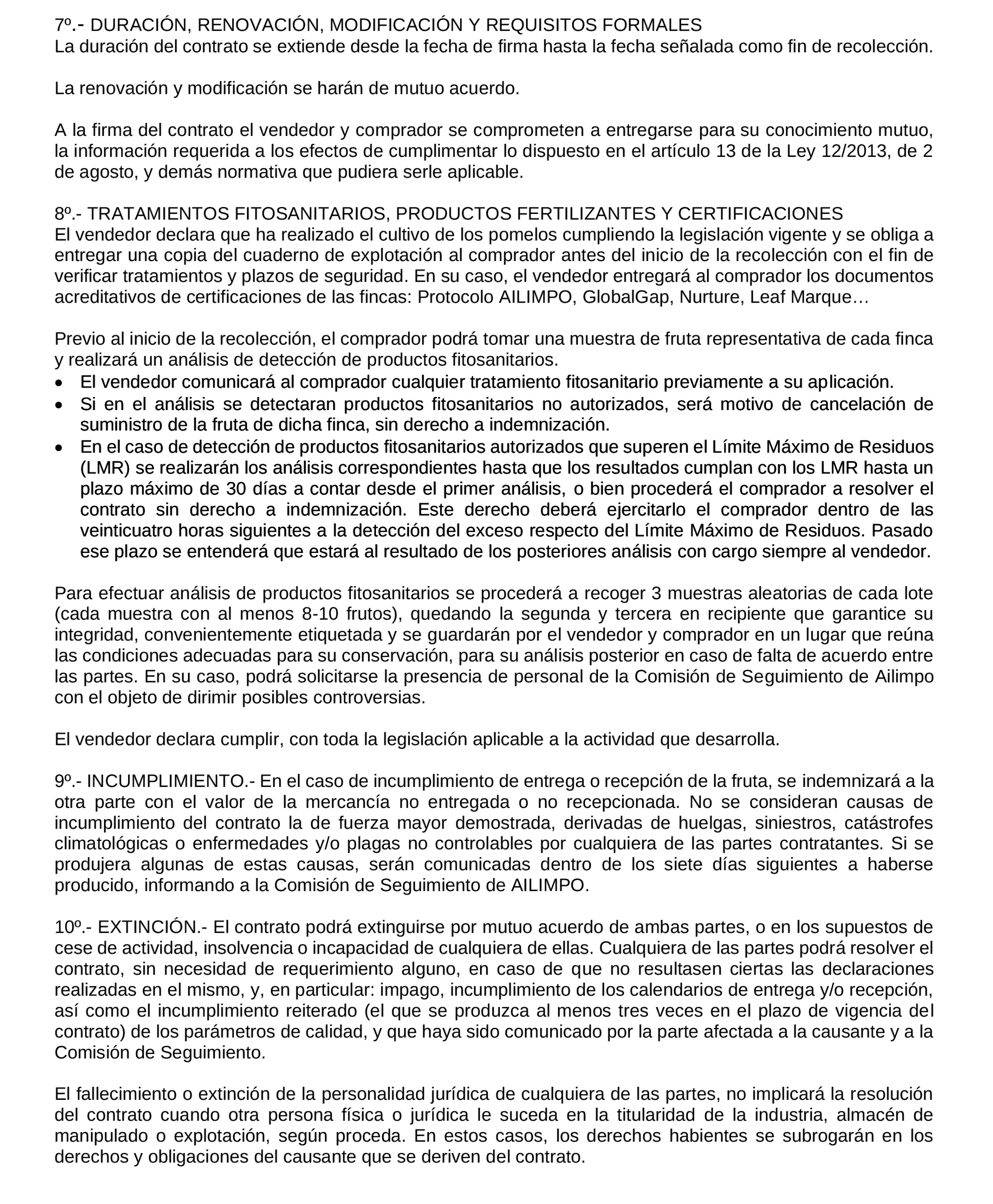 7º.- DURACIÓN, RENOVACIÓN, MODIFICACIÓN Y REQUISITOS FORMALES
La duración del contrato se extiende desde la fecha de firma hasta la fecha señalada como fin de recolección.

La renovación y modificación se harán de mutuo acuerdo.

A la firma del contrato el vendedor y comprador se comprometen a entregarse para su conocimiento mutuo, la información requerida a los efectos de cumplimentar lo dispuesto en el artículo 13 de la Ley 12/2013, de 2 de agosto, y demás normativa que pudiera serle aplicable.

8º.- TRATAMIENTOS FITOSANITARIOS, PRODUCTOS FERTILIZANTES Y CERTIFICACIONES
El vendedor declara que ha realizado el cultivo de los pomelos cumpliendo la legislación vigente y se obliga a entregar una copia del cuaderno de explotación al comprador antes del inicio de la recolección con el fin de verificar tratamientos y plazos de seguridad. En su caso, el vendedor entregará al comprador los documentos acreditativos de certificaciones de las fincas: Protocolo AILIMPO, GlobalGap, Nurture, Leaf Marque…

Previo al inicio de la recolección, el comprador podrá tomar una muestra de fruta representativa de cada finca y realizará un análisis de detección de productos fitosanitarios.
• El vendedor comunicará al comprador cualquier tratamiento fitosanitario previamente a su aplicación.
• Si en el análisis se detectaran productos fitosanitarios no autorizados, será motivo de cancelación de suministro de la fruta de dicha finca, sin derecho a indemnización.
• En el caso de detección de productos fitosanitarios autorizados que superen el Límite Máximo de Residuos (LMR) se realizarán los análisis correspondientes hasta que los resultados cumplan con los LMR hasta un plazo máximo de 30 días a contar desde el primer análisis, o bien procederá el comprador a resolver el contrato sin derecho a indemnización. Este derecho deberá ejercitarlo el comprador dentro de las veinticuatro horas siguientes a la detección del exceso respecto del Límite Máximo de Residuos. Pasado ese plazo se entenderá que estará al resultado de los posteriores análisis con cargo siempre al vendedor.

Para efectuar análisis de productos fitosanitarios se procederá a recoger 3 muestras aleatorias de cada lote (cada muestra con al menos 8-10 frutos), quedando la segunda y tercera en recipiente que garantice su integridad, convenientemente etiquetada y se guardarán por el vendedor y comprador en un lugar que reúna las condiciones adecuadas para su conservación, para su análisis posterior en caso de falta de acuerdo entre las partes. En su caso, podrá solicitarse la presencia de personal de la Comisión de Seguimiento de Ailimpo con el objeto de dirimir posibles controversias.

El vendedor declara cumplir, con toda la legislación aplicable a la actividad que desarrolla.

9º.- INCUMPLIMIENTO.- En el caso de incumplimiento de entrega o recepción de la fruta, se indemnizará a la otra parte con el valor de la mercancía no entregada o no recepcionada. No se consideran causas de incumplimiento del contrato la de fuerza mayor demostrada, derivadas de huelgas, siniestros, catástrofes climatológicas o enfermedades y/o plagas no controlables por cualquiera de las partes contratantes. Si se produjera algunas de estas causas, serán comunicadas dentro de los siete días siguientes a haberse producido, informando a la Comisión de Seguimiento de AILIMPO.

10º.- EXTINCIÓN.- El contrato podrá extinguirse por mutuo acuerdo de ambas partes, o en los supuestos de cese de actividad, insolvencia o incapacidad de cualquiera de ellas. Cualquiera de las partes podrá resolver el contrato, sin necesidad de requerimiento alguno, en caso de que no resultasen ciertas las declaraciones realizadas en el mismo, y, en particular: impago, incumplimiento de los calendarios de entrega y/o recepción, así como el incumplimiento reiterado (el que se produzca al menos tres veces en el plazo de vigencia del contrato) de los parámetros de calidad, y que haya sido comunicado por la parte afectada a la causante y a la Comisión de Seguimiento.

El fallecimiento o extinción de la personalidad jurídica de cualquiera de las partes, no implicará la resolución del contrato cuando otra persona física o jurídica le suceda en la titularidad de la industria, almacén de manipulado o explotación, según proceda. En estos casos, los derechos habientes se subrogarán en los derechos y obligaciones del causante que se deriven del contrato.